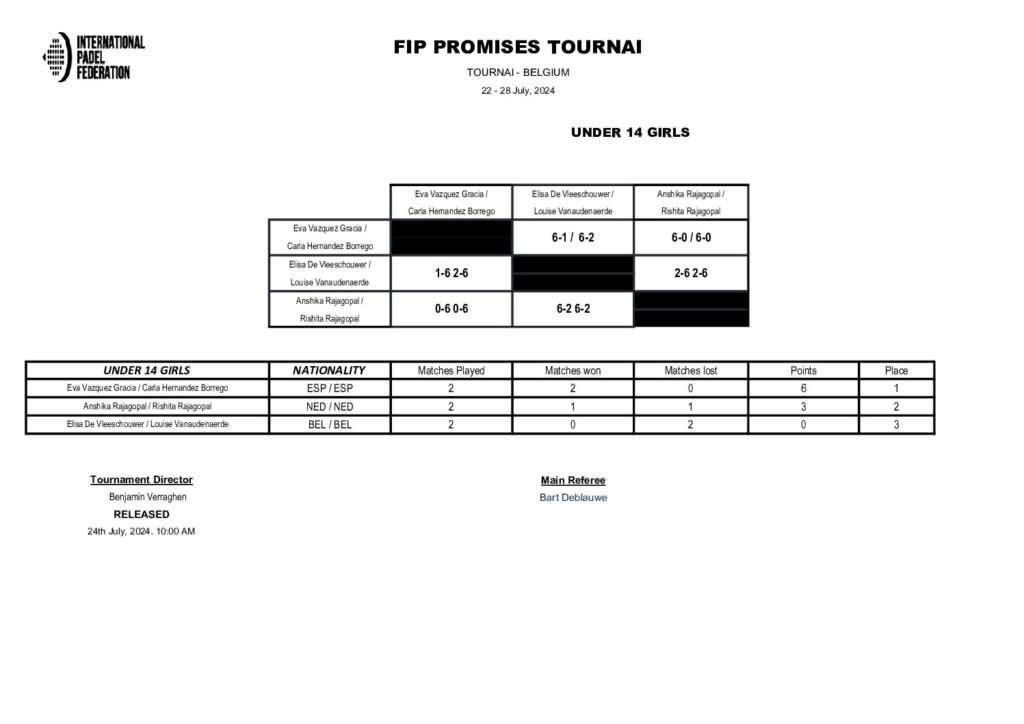 INTERNATIONAL
PADEL
FEDERATION

FIP PROMISES TOURNAI

TOURNAI - BELGIUM

22 - 28 July, 2024

UNDER 14 GIRLS

| | Eva Vazquez Gracia / Carla Hernandez Borrego | Elisa De Vleeschouwer / Louise Vanaudenaerde | Anshika Rajagopal / Rishita Rajagopal |
|---|---|---|---|
| Eva Vazquez Gracia / Carla Hernandez Borrego | | 6-1 / 6-2 | 6-0 / 6-0 |
| Elisa De Vleeschouwer / Louise Vanaudenaerde | 1-6 2-6 | | 2-6 2-6 |
| Anshika Rajagopal / Rishita Rajagopal | 0-6 0-6 | 6-2 6-2 | |

| UNDER 14 GIRLS | NATIONALITY | Matches Played | Matches won | Matches lost | Points | Place |
|---|---|---|---|---|---|---|
| Eva Vazquez Gracia / Carla Hernandez Borrego | ESP / ESP | 2 | 2 | 0 | 6 | 1 |
| Anshika Rajagopal / Rishita Rajagopal | NED / NED | 2 | 1 | 1 | 3 | 2 |
| Elisa De Vleeschouwer / Louise Vanaudenaerde | BEL / BEL | 2 | 0 | 2 | 0 | 3 |

Tournament Director
Benjamin Verraghen
RELEASED
24th July, 2024. 10:00 AM

Main Referee
Bart Deblauwe